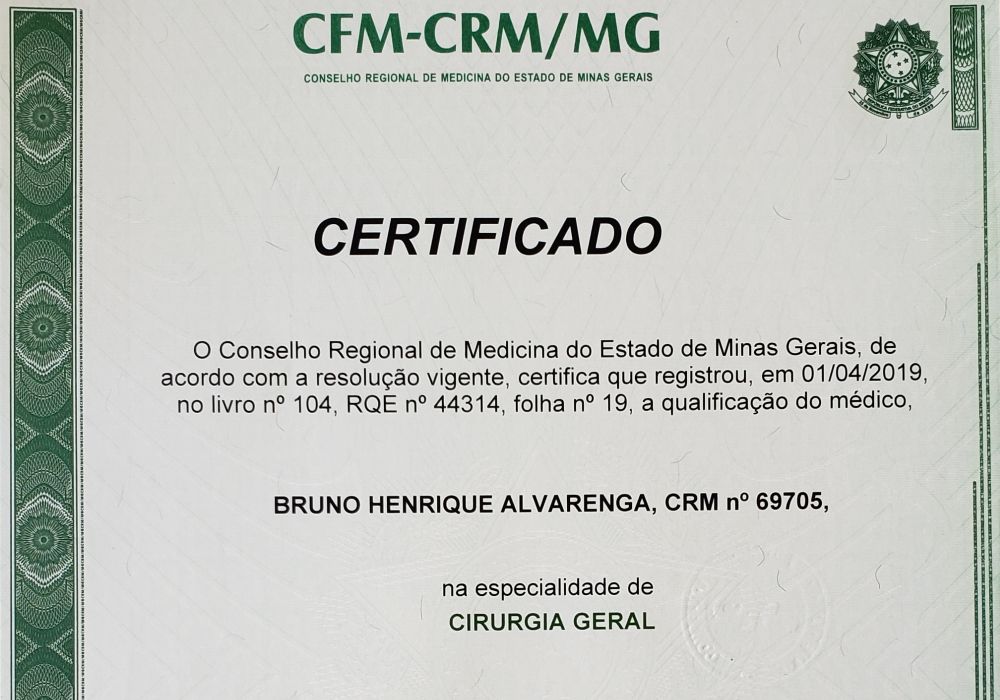 CFM-CRM/MG
CONSELHO REGIONAL DE MEDICINA DO ESTADO DE MINAS GERAIS

CERTIFICADO

O Conselho Regional de Medicina do Estado de Minas Gerais, de acordo com a resolução vigente, certifica que registrou, em 01/04/2019, no livro nº 104, RQE nº 44314, folha nº 19, a qualificação do médico,

BRUNO HENRIQUE ALVARENGA, CRM nº 69705,

na especialidade de
CIRURGIA GERAL